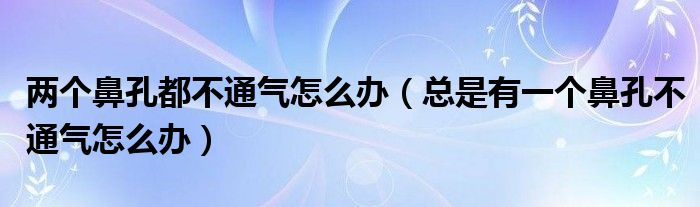 两个鼻孔都不通气怎么办（总是有一个鼻孔不通气怎么办）